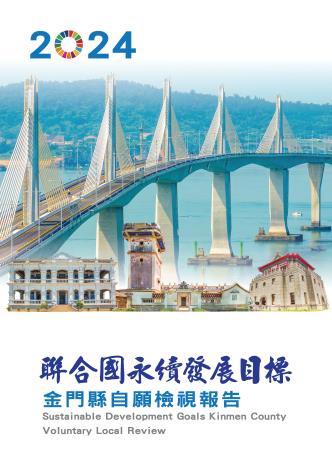 2024

聯合國永續發展目標
金門縣自願檢視報告
Sustainable Development Goals Kinmen County
Voluntary Local Review